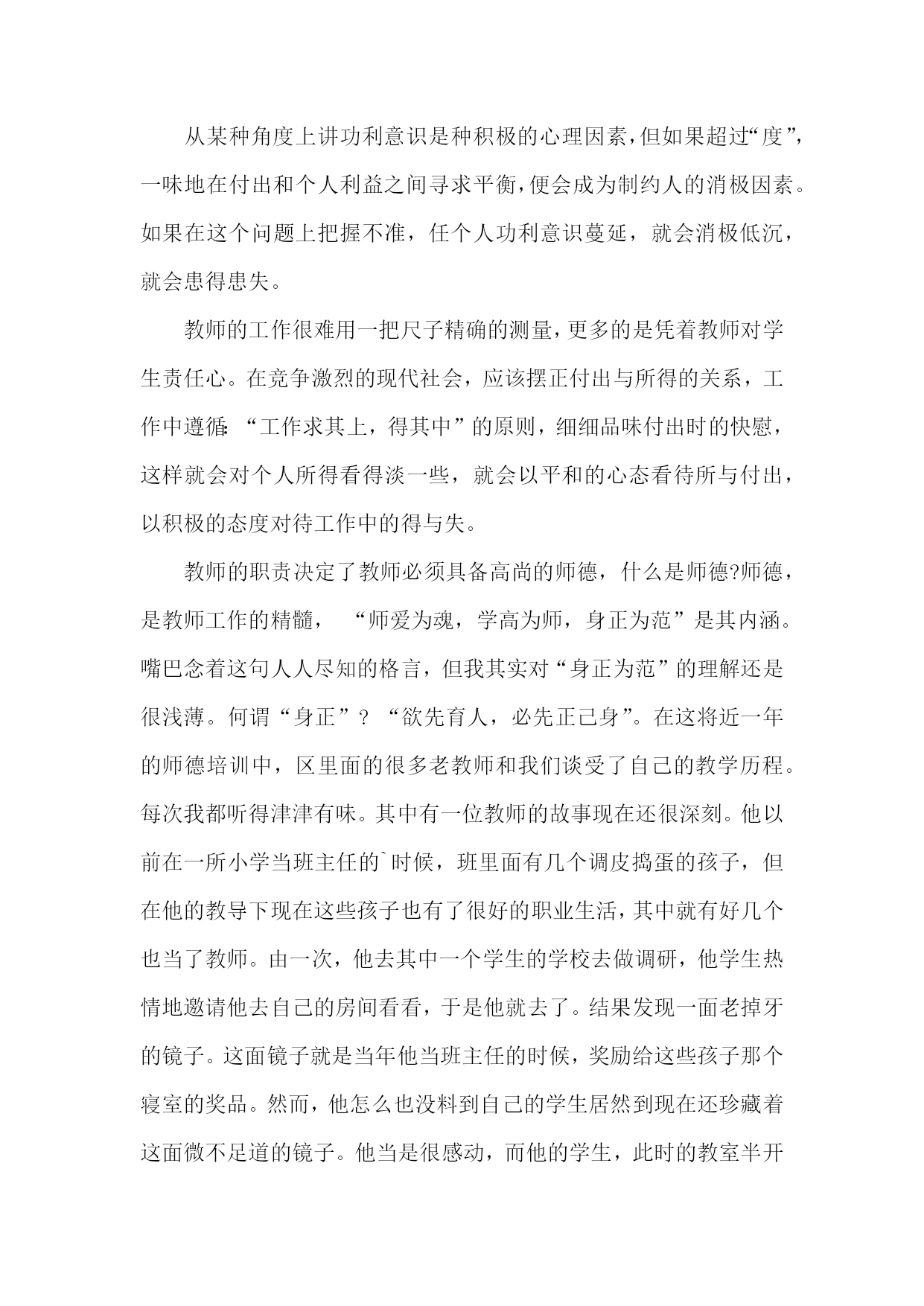 从某种角度上讲功利意识是种积极的心理因素，但如果超过“度”，一味地在付出和个人利益之间寻求平衡，便会成为制约人的消极因素。如果在这个问题上把握不准，任个人功利意识蔓延，就会消极低沉，就会患得患失。

教师的工作很难用一把尺子精确的测量，更多的是凭着教师对学生责任心。在竞争激烈的现代社会，应该摆正付出与所得的关系，工作中遵循：“工作求其上，得其中”的原则，细细品味付出时的快慰，这样就会对个人所得看得淡一些，就会以平和的心态看待所与付出，以积极的态度对待工作中的得与失。

教师的职责决定了教师必须具备高尚的师德，什么是师德?师德，是教师工作的精髓，“师爱为魂，学高为师，身正为范”是其内涵。嘴巴念着这句人人尽知的格言，但我其实对“身正为范”的理解还是很浅薄。何谓“身正”？“欲先育人，必先正己身”。在这将近一年的师德培训中，区里面的很多老教师和我们谈受了自己的教学历程。每次我都听得津津有味。其中有一位教师的故事现在还很深刻。他以前在一所小学当班主任的`时候，班里面有几个调皮捣蛋的孩子，但在他的教导下现在这些孩子也有了很好的职业生活，其中就有好几个也当了教师。由一次，他去其中一个学生的学校去做调研，他学生热情地邀请他去自己的房间看看，于是他就去了。结果发现一面老掉牙的镜子。这面镜子就是当年他当班主任的时候，奖励给这些孩子那个寝室的奖品。然而，他怎么也没料到自己的学生居然到现在还珍藏着这面微不足道的镜子。他当是很感动，而他的学生，此时的教室半开